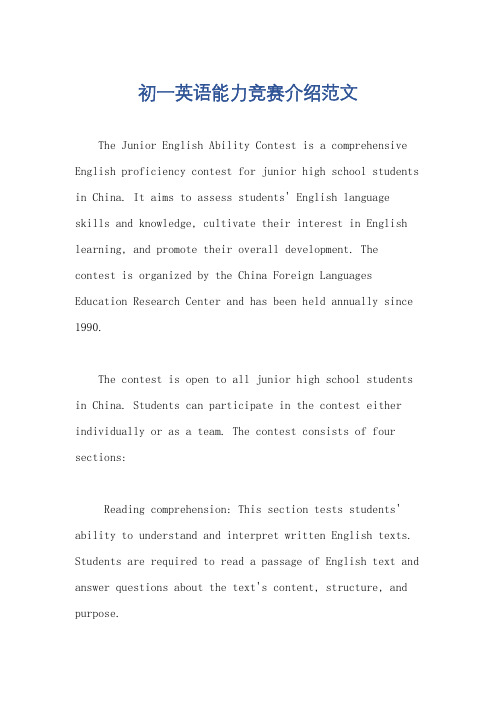 初一英语能力竞赛介绍范文

The Junior English Ability Contest is a comprehensive English proficiency contest for junior high school students in China. It aims to assess students' English language skills and knowledge, cultivate their interest in English learning, and promote their overall development. The contest is organized by the China Foreign Languages Education Research Center and has been held annually since 1990.

The contest is open to all junior high school students in China. Students can participate in the contest either individually or as a team. The contest consists of four sections:

Reading comprehension: This section tests students' ability to understand and interpret written English texts. Students are required to read a passage of English text and answer questions about the text's content, structure, and purpose.